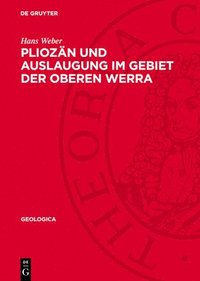 DE GRUYTER

Hans Weber

PLIOZÄN UND AUSLAUGUNG IM GEBIET DER OBEREN WERRA

GEOLOGICA

DE G